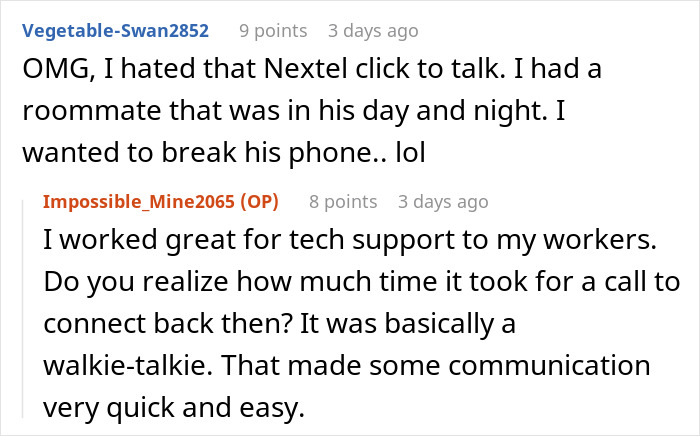 Vegetable-Swan2852 9 points 3 days ago
OMG, I hated that Nextel click to talk. I had a roommate that was in his day and night. I wanted to break his phone.. lol

Impossible_Mine2065 (OP) 8 points 3 days ago
I worked great for tech support to my workers. Do you realize how much time it took for a call to connect back then? It was basically a walkie-talkie. That made some communication very quick and easy.